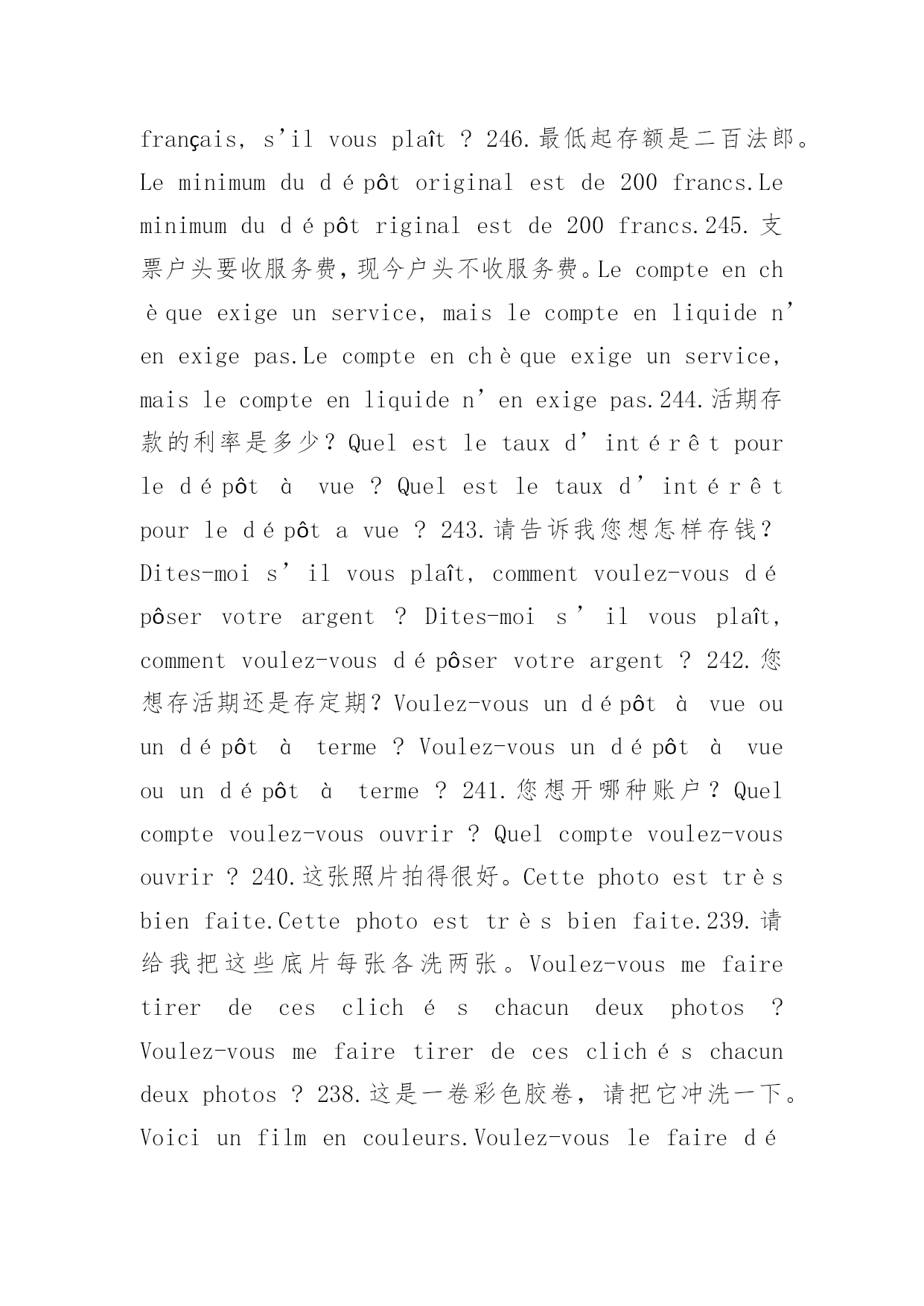 français, s'il vous plaît ? 246.最低起存额是二百法郎。Le minimum du dépôt original est de 200 francs.Le minimum du dépôt riginal est de 200 francs.245.支票户头要收服务费，现今户头不收服务费。Le compte en chèque exige un service, mais le compte en liquide n'en exige pas.Le compte en chèque exige un service, mais le compte en liquide n'en exige pas.244.活期存款的利率是多少？Quel est le taux d'intérêt pour le dépôt à vue ? Quel est le taux d'intérêt pour le dépôt a vue ? 243.请告诉我您想怎样存钱？Dites-moi s'il vous plaît, comment voulez-vous dépôser votre argent ? Dites-moi s'il vous plaît, comment voulez-vous dépôser votre argent ? 242.您想存活期还是存定期？Voulez-vous un dépôt à vue ou un dépôt à terme ? Voulez-vous un dépôt à vue ou un dépôt à terme ? 241.您想开哪种账户？Quel compte voulez-vous ouvrir ? Quel compte voulez-vous ouvrir ? 240.这张照片拍得很好。Cette photo est très bien faite.Cette photo est très bien faite.239.请给我把这些底片每张各洗两张。Voulez-vous me faire tirer de ces clichés chacun deux photos ? Voulez-vous me faire tirer de ces clichés chacun deux photos ? 238.这是一卷彩色胶卷，请把它冲洗一下。Voici un film en couleurs.Voulez-vous le faire dé